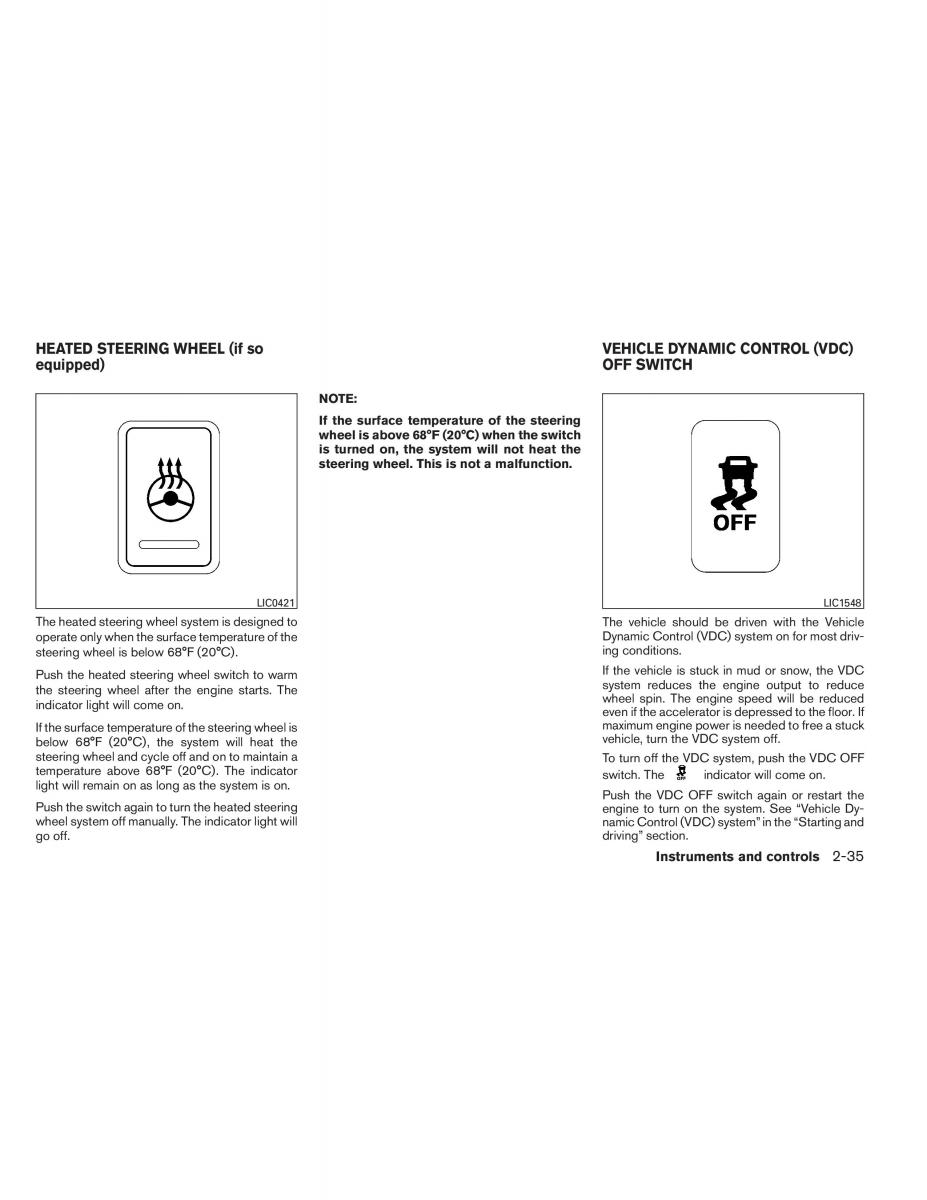 HEATED STEERING WHEEL (if so equipped)

LIC0421

The heated steering wheel system is designed to operate only when the surface temperature of the steering wheel is below 68°F (20°C).

Push the heated steering wheel switch to warm the steering wheel after the engine starts. The indicator light will come on.

If the surface temperature of the steering wheel is below 68°F (20°C), the system will heat the steering wheel and cycle off and on to maintain a temperature above 68°F (20°C). The indicator light will remain on as long as the system is on.

Push the switch again to turn the heated steering wheel system off manually. The indicator light will go off.

NOTE:

If the surface temperature of the steering wheel is above 68°F (20°C) when the switch is turned on, the system will not heat the steering wheel. This is not a malfunction.

VEHICLE DYNAMIC CONTROL (VDC) OFF SWITCH

OFF

LIC1548

The vehicle should be driven with the Vehicle Dynamic Control (VDC) system on for most driving conditions.

If the vehicle is stuck in mud or snow, the VDC system reduces the engine output to reduce wheel spin. The engine speed will be reduced even if the accelerator is depressed to the floor. If maximum engine power is needed to free a stuck vehicle, turn the VDC system off.

To turn off the VDC system, push the VDC OFF switch. The OFF indicator will come on.

Push the VDC OFF switch again or restart the engine to turn on the system. See “Vehicle Dynamic Control (VDC) system” in the “Starting and driving” section.

Instruments and controls 2-35